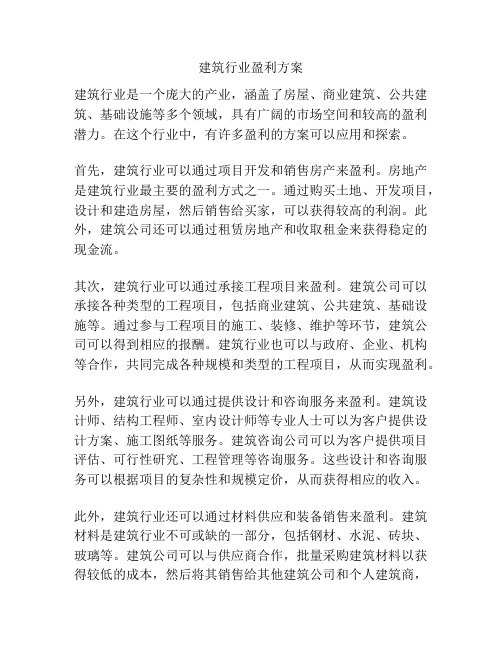 建筑行业盈利方案

建筑行业是一个庞大的产业，涵盖了房屋、商业建筑、公共建筑、基础设施等多个领域，具有广阔的市场空间和较高的盈利潜力。在这个行业中，有许多盈利的方案可以应用和探索。

首先，建筑行业可以通过项目开发和销售房产来盈利。房地产是建筑行业最主要的盈利方式之一。通过购买土地、开发项目，设计和建造房屋，然后销售给买家，可以获得较高的利润。此外，建筑公司还可以通过租赁房地产和收取租金来获得稳定的现金流。

其次，建筑行业可以通过承接工程项目来盈利。建筑公司可以承接各种类型的工程项目，包括商业建筑、公共建筑、基础设施等。通过参与工程项目的施工、装修、维护等环节，建筑公司可以得到相应的报酬。建筑行业也可以与政府、企业、机构等合作，共同完成各种规模和类型的工程项目，从而实现盈利。

另外，建筑行业可以通过提供设计和咨询服务来盈利。建筑设计师、结构工程师、室内设计师等专业人士可以为客户提供设计方案、施工图纸等服务。建筑咨询公司可以为客户提供项目评估、可行性研究、工程管理等咨询服务。这些设计和咨询服务可以根据项目的复杂性和规模定价，从而获得相应的收入。

此外，建筑行业还可以通过材料供应和装备销售来盈利。建筑材料是建筑行业不可或缺的一部分，包括钢材、水泥、砖块、玻璃等。建筑公司可以与供应商合作，批量采购建筑材料以获得较低的成本，然后将其销售给其他建筑公司和个人建筑商，